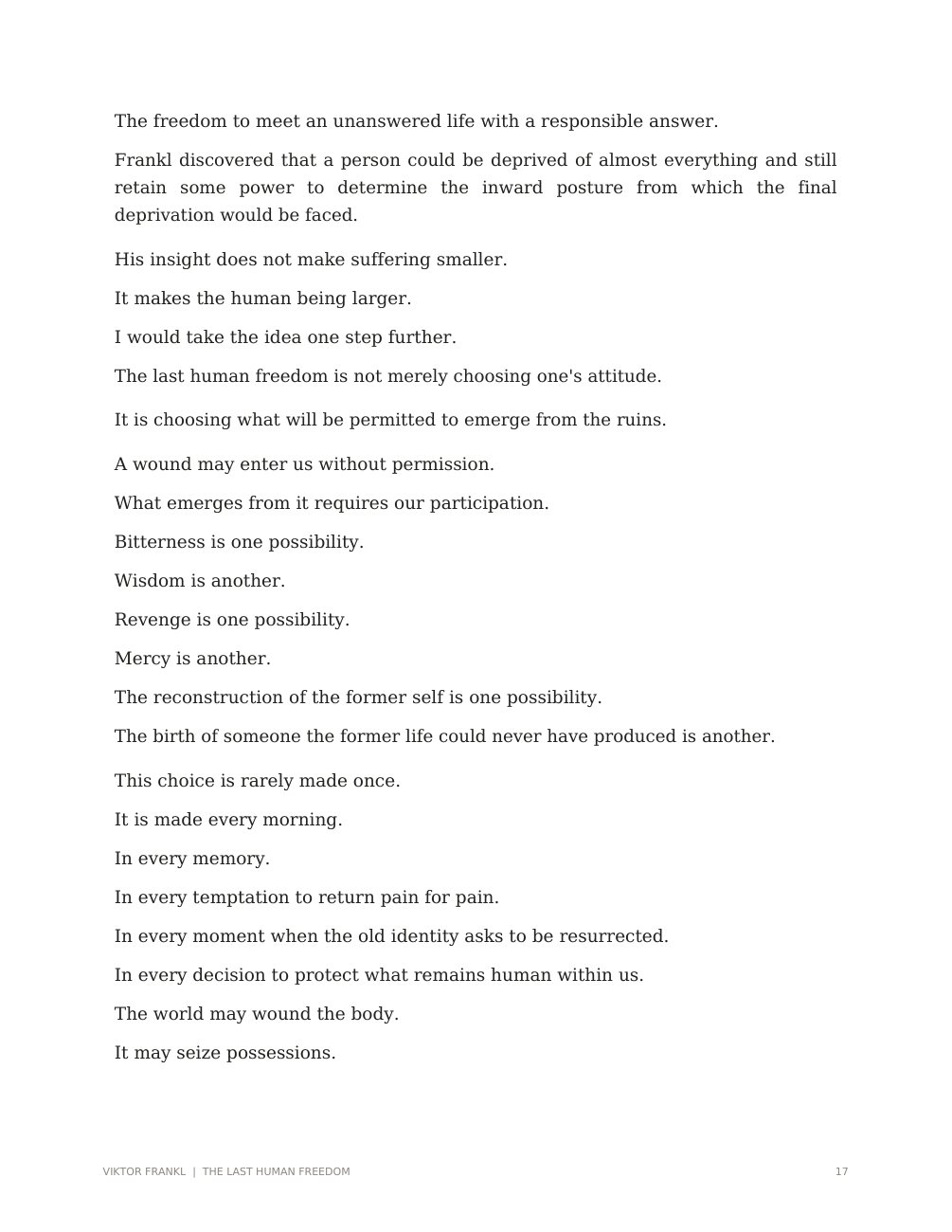 The freedom to meet an unanswered life with a responsible answer.

Frankl discovered that a person could be deprived of almost everything and still retain some power to determine the inward posture from which the final deprivation would be faced.

His insight does not make suffering smaller.

It makes the human being larger.

I would take the idea one step further.

The last human freedom is not merely choosing one's attitude.

It is choosing what will be permitted to emerge from the ruins.

A wound may enter us without permission.

What emerges from it requires our participation.

Bitterness is one possibility.

Wisdom is another.

Revenge is one possibility.

Mercy is another.

The reconstruction of the former self is one possibility.

The birth of someone the former life could never have produced is another.

This choice is rarely made once.

It is made every morning.

In every memory.

In every temptation to return pain for pain.

In every moment when the old identity asks to be resurrected.

In every decision to protect what remains human within us.

The world may wound the body.

It may seize possessions.

VIKTOR FRANKL | THE LAST HUMAN FREEDOM

17